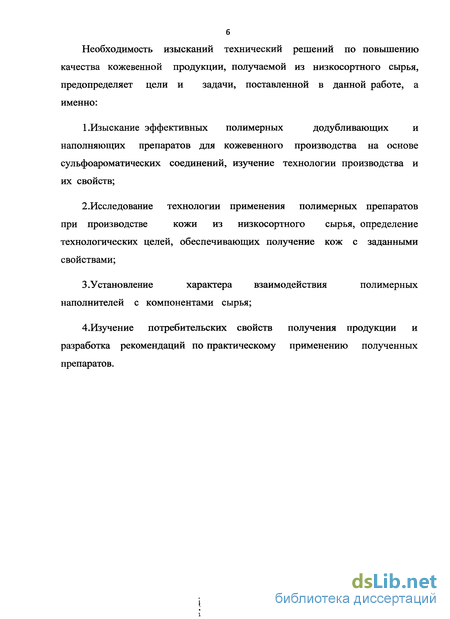 6

Необходимость изысканий технический решений по повышению качества кожевенной продукции, получаемой из низкосортного сырья, предопределяет цели и задачи, поставленной в данной работе, а именно:

1.Изыскание эффективных полимерных додубливающих и наполняющих препаратов для кожевенного производства на основе сульфоароматических соединений, изучение технологии производства и их свойств;

2.Исследование технологии применения полимерных препаратов при производстве кожи из низкосортного сырья, определение технологических целей, обеспечивающих получение кож с заданными свойствами;

3.Установление характера взаимодействия полимерных наполнителей с компонентами сырья;

4.Изучение потребительских свойств получения продукции и разработка рекомендаций по практическому применению полученных препаратов.

dsLib.net
библиотека диссертаций